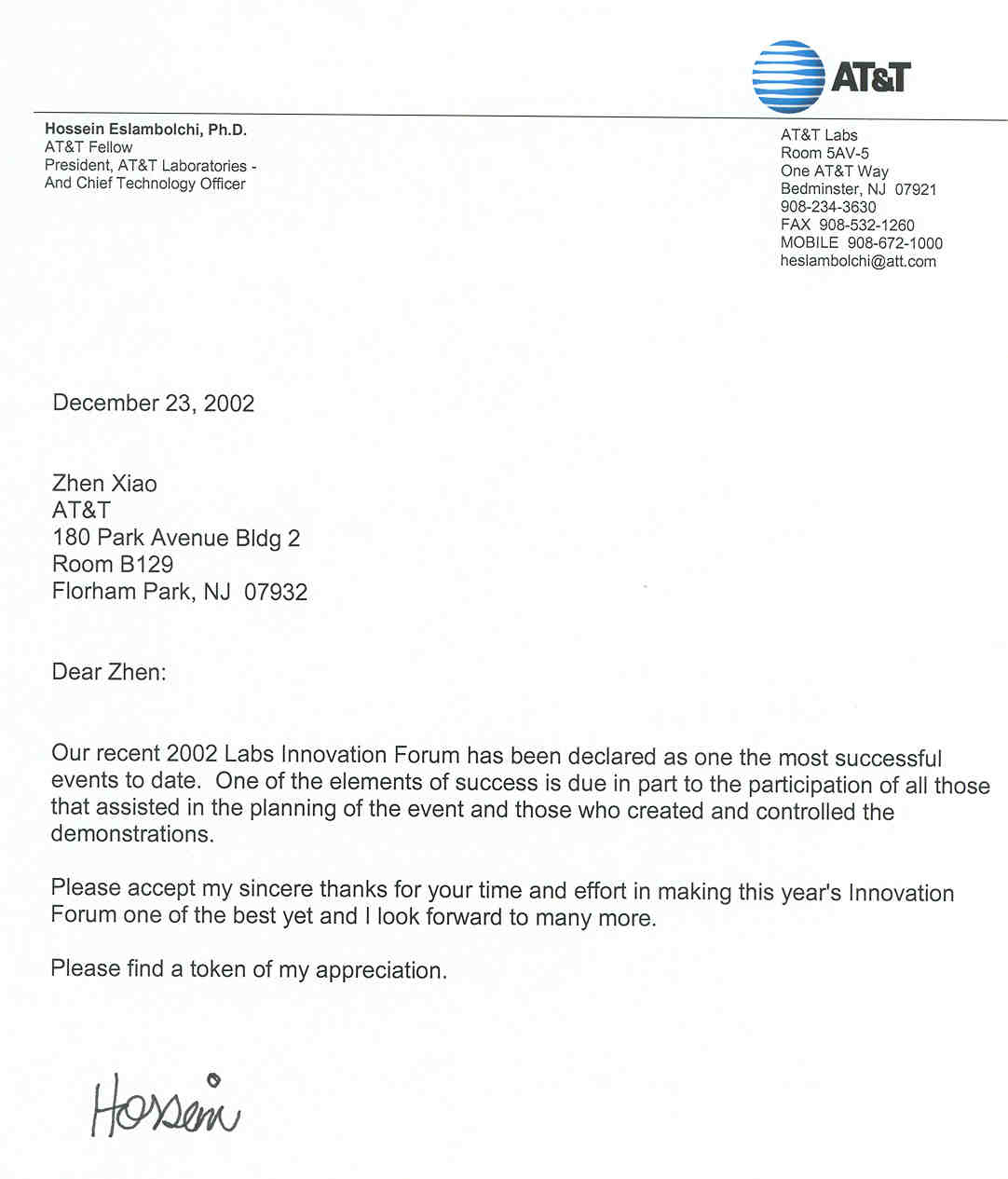 AT&T

Hossein Eslambolchi, Ph.D.
AT&T Fellow
President, AT&T Laboratories -
And Chief Technology Officer

AT&T Labs
Room 5AV-5
One AT&T Way
Bedminster, NJ 07921
908-234-3630
FAX 908-532-1260
MOBILE 908-672-1000
heslambolchi@att.com

December 23, 2002

Zhen Xiao
AT&T
180 Park Avenue Bldg 2
Room B129
Florham Park, NJ 07932

Dear Zhen:

Our recent 2002 Labs Innovation Forum has been declared as one the most successful events to date. One of the elements of success is due in part to the participation of all those that assisted in the planning of the event and those who created and controlled the demonstrations.

Please accept my sincere thanks for your time and effort in making this year's Innovation Forum one of the best yet and I look forward to many more.

Please find a token of my appreciation.

Hossein